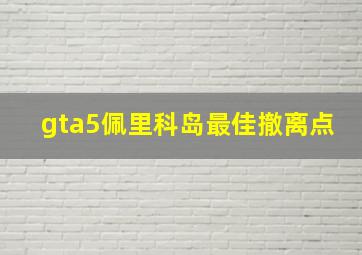 gta5佩里科岛最佳撤离点